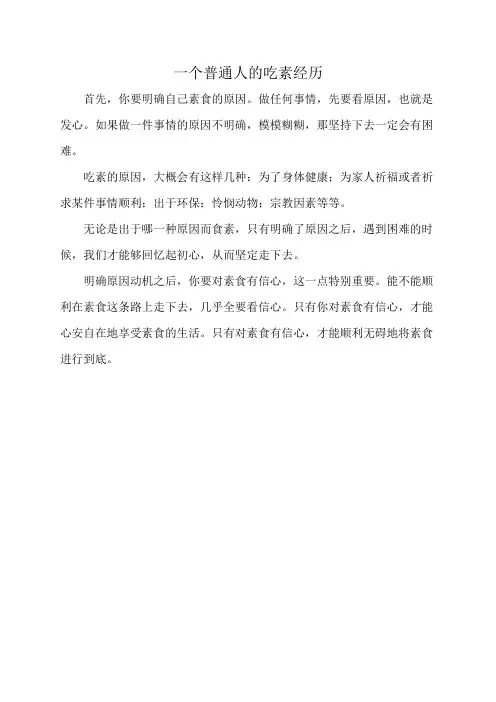 一个普通人的吃素经历

首先，你要明确自己素食的原因。做任何事情，先要看原因，也就是发心。如果做一件事情的原因不明确，模模糊糊，那坚持下去一定会有困难。

吃素的原因，大概会有这样几种：为了身体健康；为家人祈福或者祈求某件事情顺利；出于环保；怜悯动物；宗教因素等等。

无论是出于哪一种原因而食素，只有明确了原因之后，遇到困难的时候，我们才能够回忆起初心，从而坚定走下去。

明确原因动机之后，你要对素食有信心，这一点特别重要。能不能顺利在素食这条路上走下去，几乎全要看信心。只有你对素食有信心，才能心安自在地享受素食的生活。只有对素食有信心，才能顺利无碍地将素食进行到底。